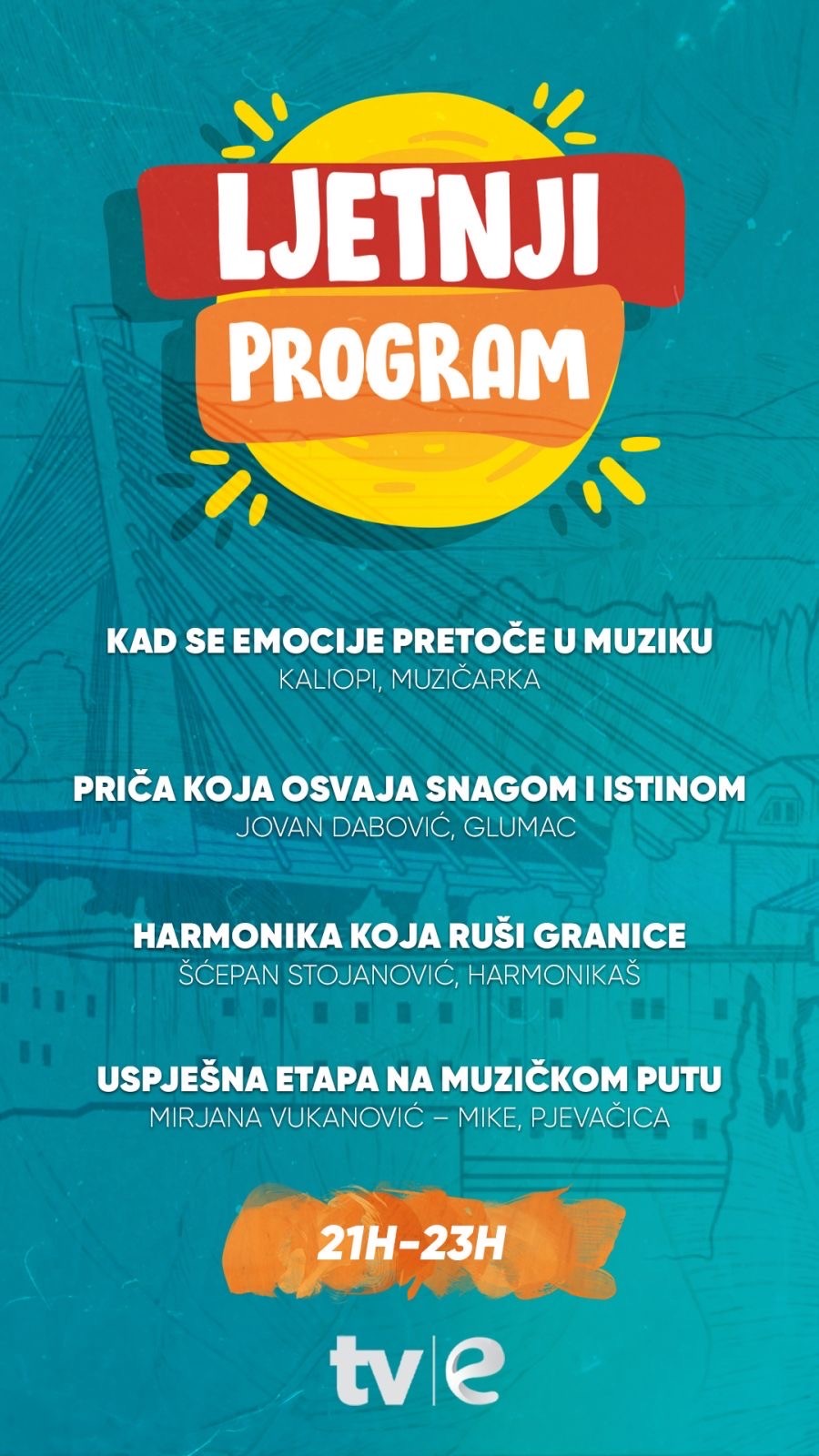 LJETNJI
PROGRAM

KAD SE EMOCIJE PRETOČE U MUZIKU
KALIOPI, MUZIČARKA

PRIČA KOJA OSVAJA SNAGOM I ISTINOM
JOVAN DABOVIĆ, GLUMAC

HARMONIKA KOJA RUŠI GRANICE
ŠĆEPAN STOJANOVIĆ, HARMONIKAŠ

USPJEŠNA ETAPA NA MUZIČKOM PUTU
MIRJANA VUKANOVIĆ – MIKE, PJEVAČICA

21H-23H

tv|e